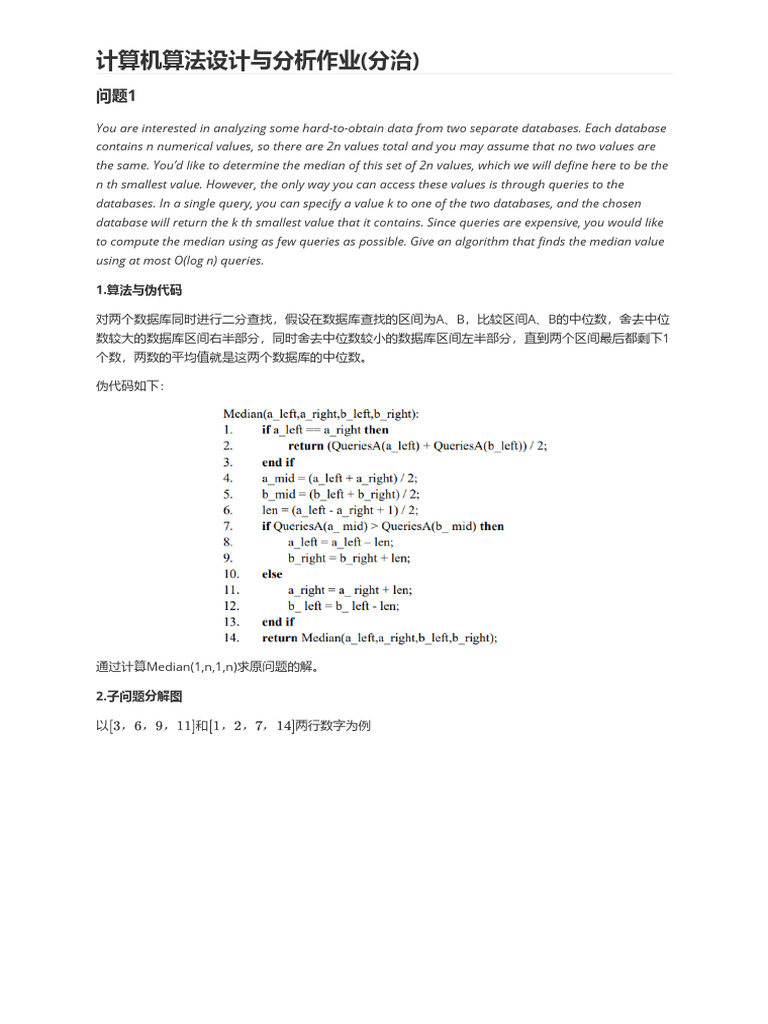 计算机算法设计与分析作业(分治)

问题1

You are interested in analyzing some hard-to-obtain data from two separate databases. Each database contains n numerical values, so there are 2n values total and you may assume that no two values are the same. You'd like to determine the median of this set of 2n values, which we will define here to be the n th smallest value. However, the only way you can access these values is through queries to the databases. In a single query, you can specify a value k to one of the two databases, and the chosen database will return the k th smallest value that it contains. Since queries are expensive, you would like to compute the median using as few queries as possible. Give an algorithm that finds the median value using at most O(log n) queries.

1.算法与伪代码

对两个数据库同时进行二分查找，假设在数据库查找的区间为A、B，比较区间A、B的中位数，舍去中位数较大的数据库区间右半部分，同时舍去中位数较小的数据库区间左半部分，直到两个区间最后都剩下1个数，两数的平均值就是这两个数据库的中位数。

伪代码如下：

Median(a_left,a_right,b_left,b_right):
1. if a_left == a_right then
2. return (QueriesA(a_left) + QueriesA(b_left)) / 2;
3. end if
4. a_mid = (a_left + a_right) / 2;
5. b_mid = (b_left + b_right) / 2;
6. len = (a_left - a_right + 1) / 2;
7. if QueriesA(a_ mid) > QueriesA(b_ mid) then
8. a_left = a_left – len;
9. b_right = b_right + len;
10. else
11. a_right = a_ right + len;
12. b_ left = b_ left - len;
13. end if
14. return Median(a_left,a_right,b_left,b_right);

通过计算Median(1,n,1,n)求原问题的解。

2.子问题分解图

以[3，6，9，11]和[1，2，7，14]两行数字为例